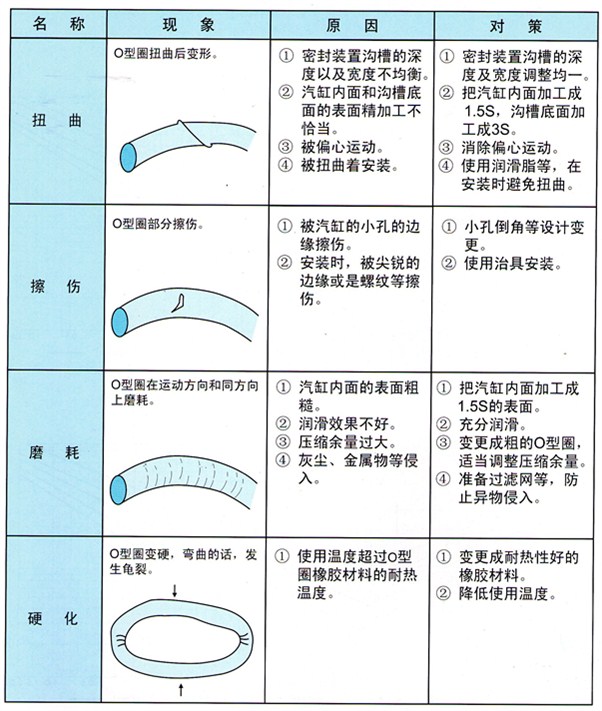 | 名　称 | 现　象 | 原　因 | 对　策 |
|---|---|---|---|
| 扭　曲 | O型圈扭曲后变形。 | ① 密封装置沟槽的深度以及宽度不均衡。 ② 汽缸内面和沟槽底面的表面精加工不恰当。 ③ 被偏心运动。 ④ 被扭曲着安装。 | ① 密封装置沟槽的深度及宽度调整均一。 ② 把汽缸内面加工成1.5S，沟槽底面加工成3S。 ③ 消除偏心运动。 ④ 使用润滑脂等，在安装时避免扭曲。 |
| 擦　伤 | O型圈部分擦伤。 | ① 被汽缸的小孔的边缘擦伤。 ② 安装时，被尖锐的边缘或是螺纹等擦伤。 | ① 小孔倒角等设计变更。 ② 使用治具安装。 |
| 磨　耗 | O型圈在运动方向和同方向上磨耗。 | ① 汽缸内面的表面粗糙。 ② 润滑效果不好。 ③ 压缩余量过大。 ④ 灰尘、金属物等侵入。 | ① 把汽缸内面加工成1.5S的表面。 ② 充分润滑。 ③ 变更成粗的O型圈，适当调整压缩余量。 ④ 准备过滤网等，防止异物侵入。 |
| 硬　化 | O型圈变硬，弯曲的话，发生龟裂。 | ① 使用温度超过O型圈橡胶材料的耐热温度。 | ① 变更成耐热性好的橡胶材料。 ② 降低使用温度。 |